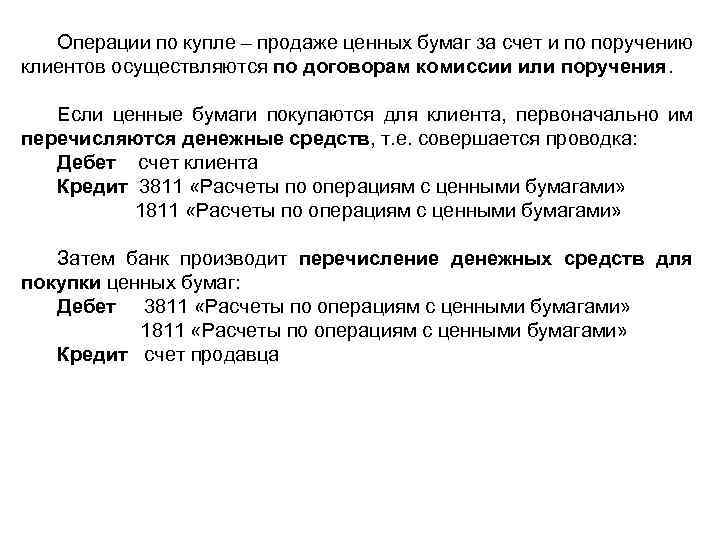 Операции по купле – продаже ценных бумаг за счет и по поручению клиентов осуществляются по договорам комиссии или поручения.

Если ценные бумаги покупаются для клиента, первоначально им перечисляются денежные средств, т.е. совершается проводка:
Дебет счет клиента
Кредит 3811 «Расчеты по операциям с ценными бумагами»
1811 «Расчеты по операциям с ценными бумагами»

Затем банк производит перечисление денежных средств для покупки ценных бумаг:
Дебет 3811 «Расчеты по операциям с ценными бумагами»
1811 «Расчеты по операциям с ценными бумагами»
Кредит счет продавца